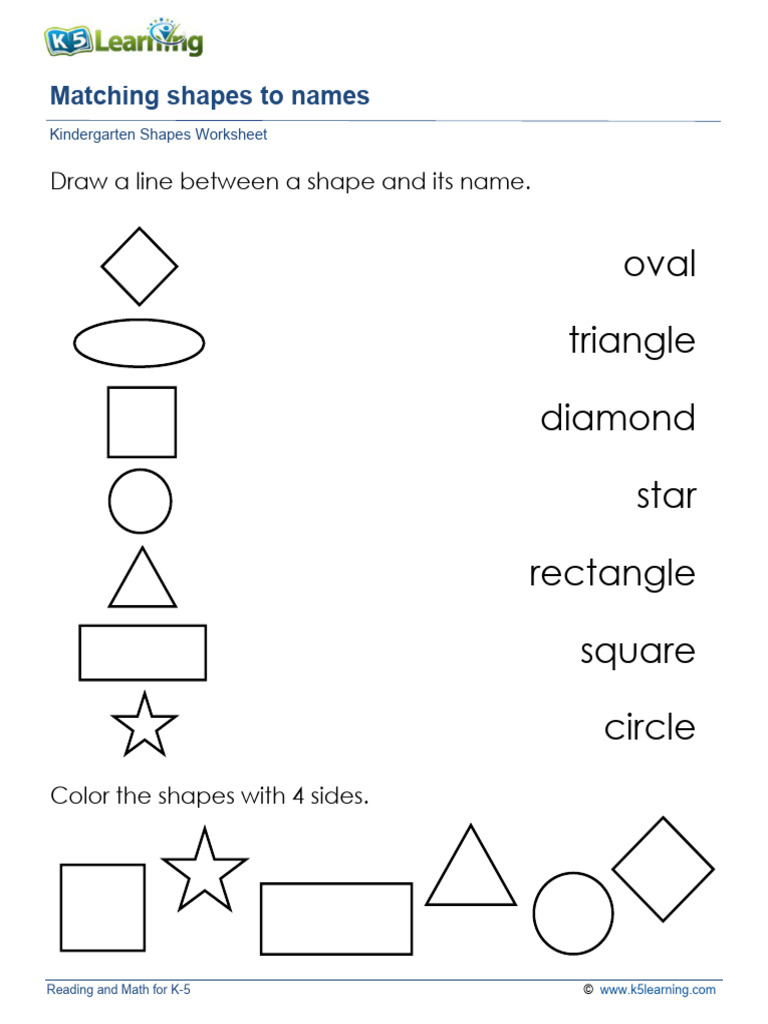 K5 Learning

Matching shapes to names

Kindergarten Shapes Worksheet

Draw a line between a shape and its name.

oval

triangle

diamond

star

rectangle

square

circle

Color the shapes with 4 sides.

Reading and Math for K-5

© www.k5learning.com